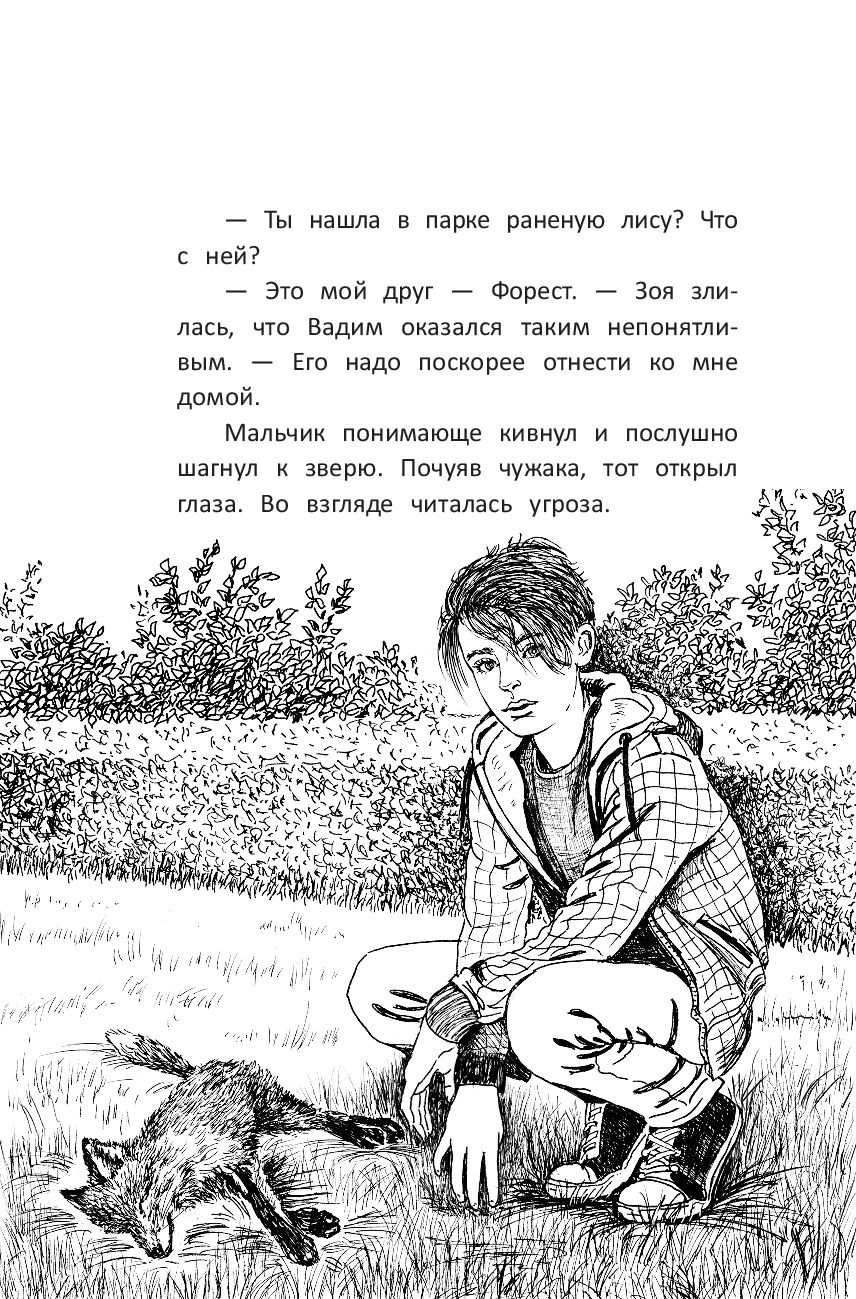 — Ты нашла в парке раненую лису? Что с ней?

— Это мой друг — Форест. — Зоя злилась, что Вадим оказался таким непонятливым. — Его надо поскорее отнести ко мне домой.

Мальчик понимающе кивнул и послушно шагнул к зверю. Почуяв чужака, тот открыл глаза. Во взгляде читалась угроза.